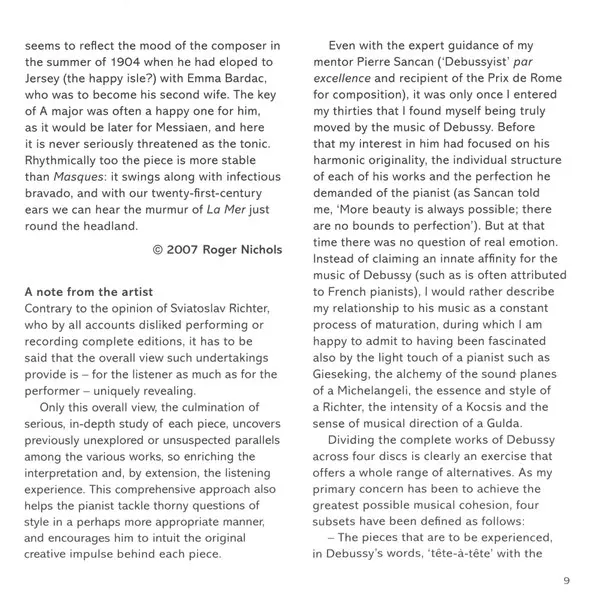 seems to reflect the mood of the composer in the summer of 1904 when he had eloped to Jersey (the happy isle?) with Emma Bardac, who was to become his second wife. The key of A major was often a happy one for him, as it would be later for Messiaen, and here it is never seriously threatened as the tonic. Rhythmically too the piece is more stable than Masques: it swings along with infectious bravado, and with our twenty-first-century ears we can hear the murmur of La Mer just round the headland.

© 2007 Roger Nichols

A note from the artist
Contrary to the opinion of Sviatoslav Richter, who by all accounts disliked performing or recording complete editions, it has to be said that the overall view such undertakings provide is – for the listener as much as for the performer – uniquely revealing.

Only this overall view, the culmination of serious, in-depth study of each piece, uncovers previously unexplored or unsuspected parallels among the various works, so enriching the interpretation and, by extension, the listening experience. This comprehensive approach also helps the pianist tackle thorny questions of style in a perhaps more appropriate manner, and encourages him to intuit the original creative impulse behind each piece.

Even with the expert guidance of my mentor Pierre Sancan ('Debussyist' par excellence and recipient of the Prix de Rome for composition), it was only once I entered my thirties that I found myself being truly moved by the music of Debussy. Before that my interest in him had focused on his harmonic originality, the individual structure of each of his works and the perfection he demanded of the pianist (as Sancan told me, 'More beauty is always possible; there are no bounds to perfection'). But at that time there was no question of real emotion. Instead of claiming an innate affinity for the music of Debussy (such as is often attributed to French pianists), I would rather describe my relationship to his music as a constant process of maturation, during which I am happy to admit to having been fascinated also by the light touch of a pianist such as Gieseking, the alchemy of the sound planes of a Michelangeli, the essence and style of a Richter, the intensity of a Kocsis and the sense of musical direction of a Gulda.

Dividing the complete works of Debussy across four discs is clearly an exercise that offers a whole range of alternatives. As my primary concern has been to achieve the greatest possible musical cohesion, four subsets have been defined as follows:

– The pieces that are to be experienced, in Debussy's words, 'tête-à-tête' with the

9